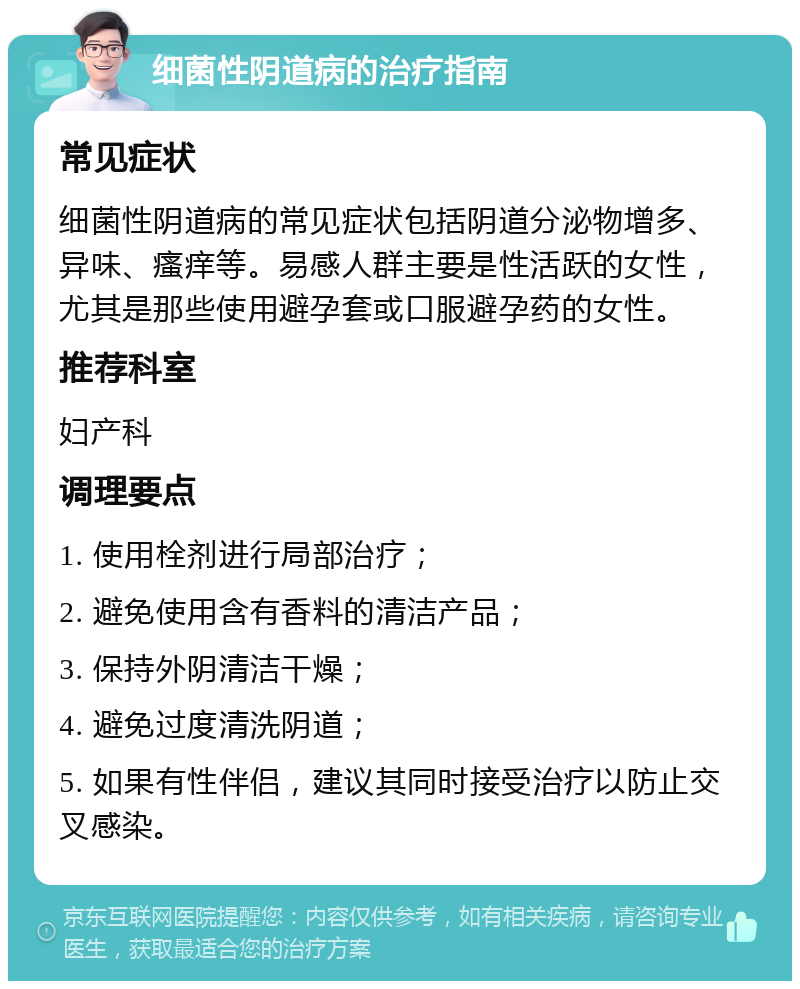 细菌性阴道病的治疗指南

常见症状

细菌性阴道病的常见症状包括阴道分泌物增多、异味、瘙痒等。易感人群主要是性活跃的女性，尤其是那些使用避孕套或口服避孕药的女性。

推荐科室

妇产科

调理要点

1. 使用栓剂进行局部治疗；

2. 避免使用含有香料的清洁产品；

3. 保持外阴清洁干燥；

4. 避免过度清洗阴道；

5. 如果有性伴侣，建议其同时接受治疗以防止交叉感染。

京东互联网医院提醒您：内容仅供参考，如有相关疾病，请咨询专业医生，获取最适合您的治疗方案